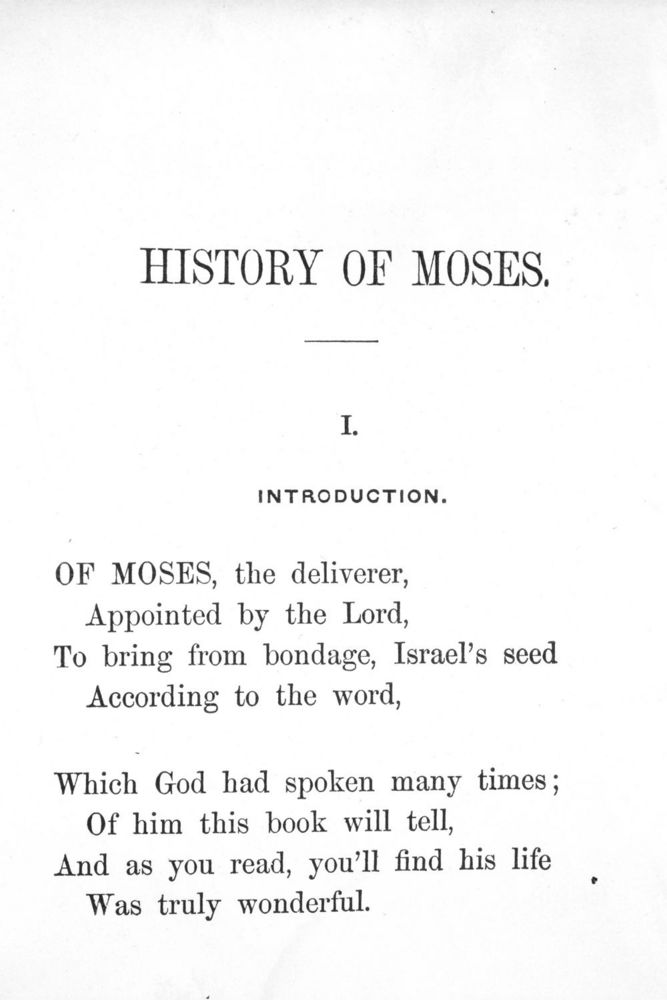 HISTORY OF MOSES.

I.

INTRODUCTION.

OF MOSES, the deliverer,
Appointed by the Lord,
To bring from bondage, Israel's seed
According to the word,

Which God had spoken many times;
Of him this book will tell,
And as you read, you'll find his life
Was truly wonderful.